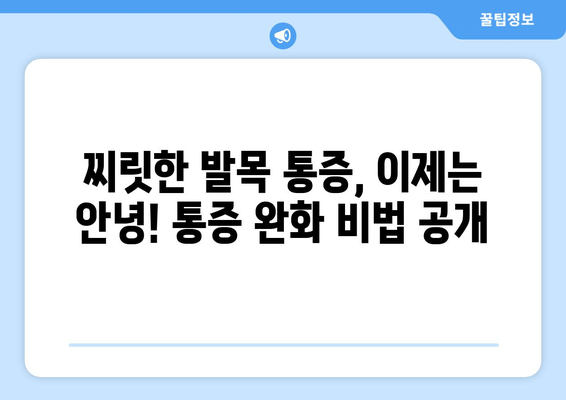 꿀팁정보

찌릿한 발목 통증, 이제는 안녕! 통증 완화 비법 공개